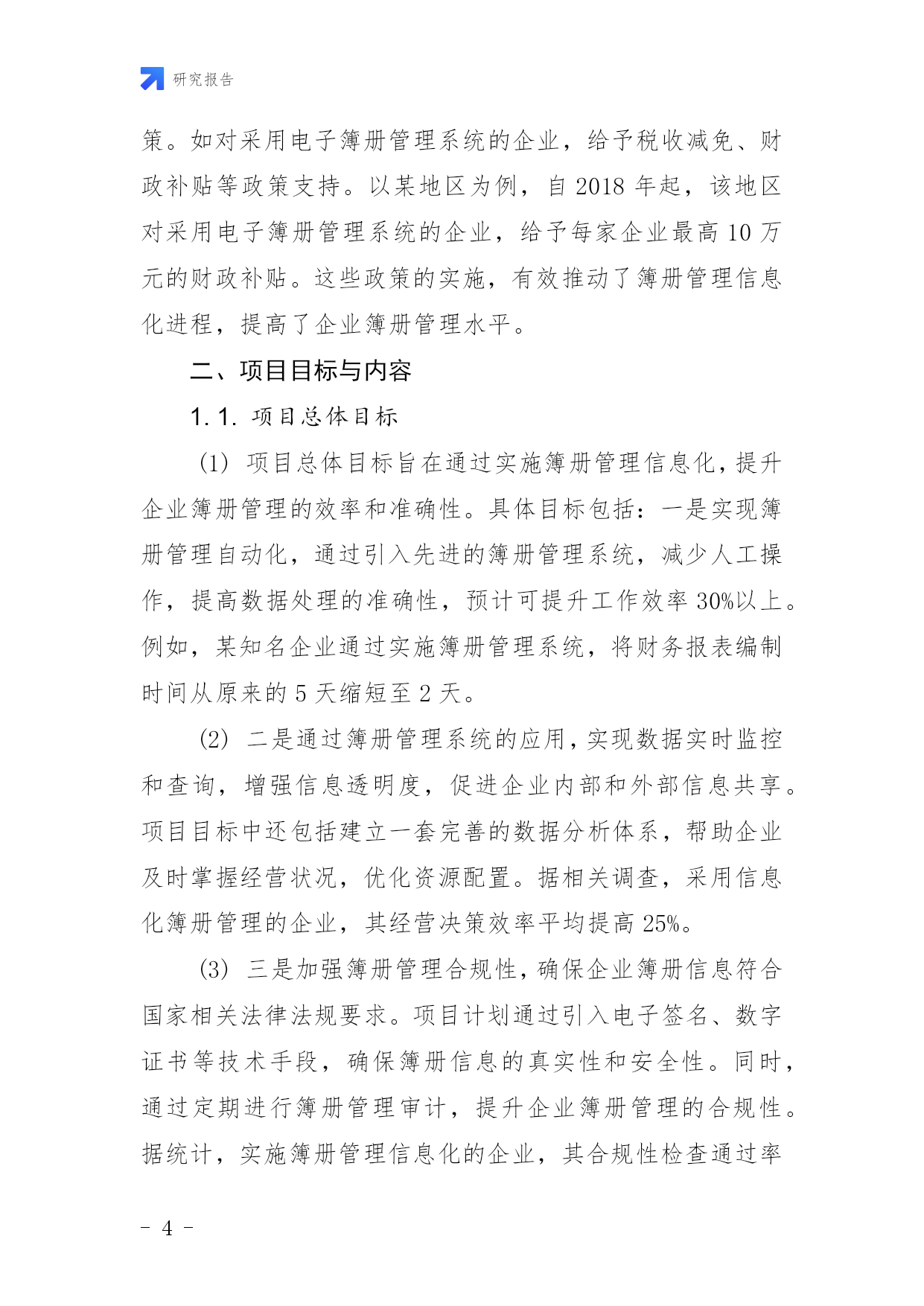 研究报告

策。如对采用电子簿册管理系统的企业，给予税收减免、财政补贴等政策支持。以某地区为例，自 2018 年起，该地区对采用电子簿册管理系统的企业，给予每家企业最高 10 万元的财政补贴。这些政策的实施，有效推动了簿册管理信息化进程，提高了企业簿册管理水平。

二、项目目标与内容

1.1. 项目总体目标

(1) 项目总体目标旨在通过实施簿册管理信息化，提升企业簿册管理的效率和准确性。具体目标包括：一是实现簿册管理自动化，通过引入先进的簿册管理系统，减少人工操作，提高数据处理的准确性，预计可提升工作效率 30%以上。例如，某知名企业通过实施簿册管理系统，将财务报表编制时间从原来的 5 天缩短至 2 天。

(2) 二是通过簿册管理系统的应用，实现数据实时监控和查询，增强信息透明度，促进企业内部和外部信息共享。项目目标中还包括建立一套完善的数据分析体系，帮助企业及时掌握经营状况，优化资源配置。据相关调查，采用信息化簿册管理的企业，其经营决策效率平均提高 25%。

(3) 三是加强簿册管理合规性，确保企业簿册信息符合国家相关法律法规要求。项目计划通过引入电子签名、数字证书等技术手段，确保簿册信息的真实性和安全性。同时，通过定期进行簿册管理审计，提升企业簿册管理的合规性。据统计，实施簿册管理信息化的企业，其合规性检查通过率

- 4 -